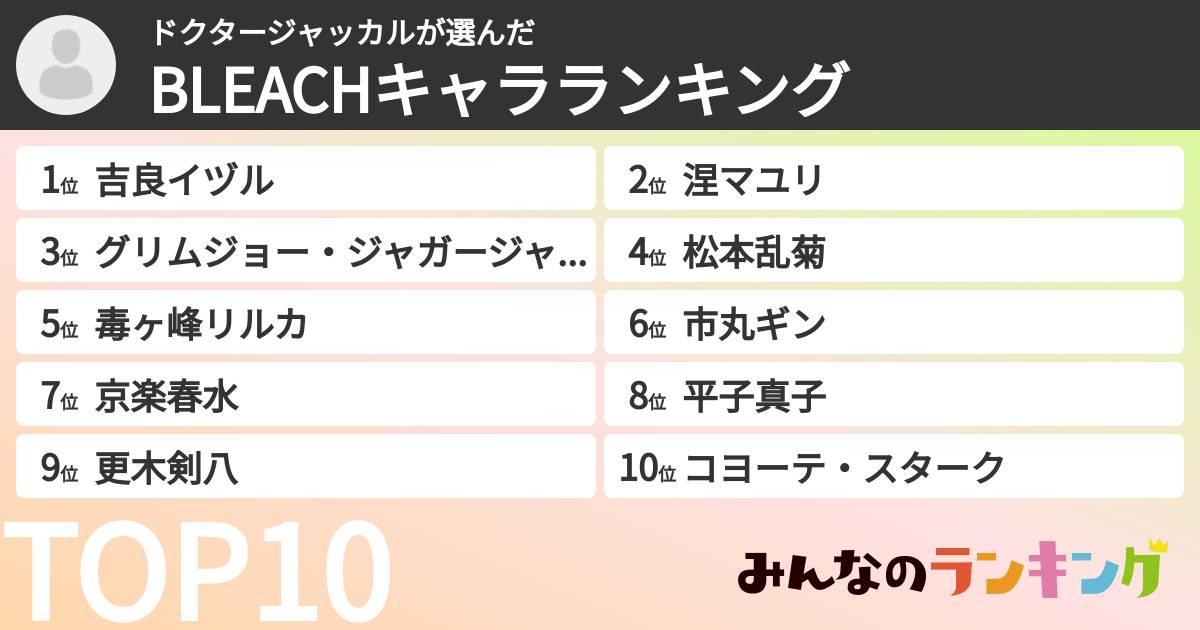 ドクタージャッカルが選んだ
BLEACHキャラランキング

1位 吉良イヅル
2位 涅マユリ
3位 グリムジョー・ジャガージャ...
4位 松本乱菊
5位 毒ヶ峰リルカ
6位 市丸ギン
7位 京楽春水
8位 平子真子
9位 更木剣八
10位 コヨーテ・スターク

TOP10

みんなのランキング